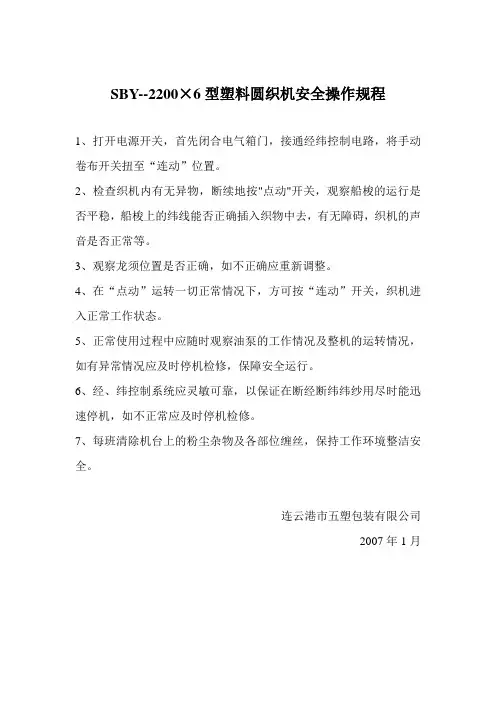 SBY--2200×6 型塑料圆织机安全操作规程

1、打开电源开关，首先闭合电气箱门，接通经纬控制电路，将手动卷布开关扭至“连动”位置。

2、检查织机内有无异物，断续地按"点动"开关，观察船梭的运行是否平稳，船梭上的纬线能否正确插入织物中去，有无障碍，织机的声音是否正常等。

3、观察龙须位置是否正确，如不正确应重新调整。

4、在“点动”运转一切正常情况下，方可按“连动”开关，织机进入正常工作状态。

5、正常使用过程中应随时观察油泵的工作情况及整机的运转情况，如有异常情况应及时停机检修，保障安全运行。

6、经、纬控制系统应灵敏可靠，以保证在断经断纬纬纱用尽时能迅速停机，如不正常应及时停机检修。

7、每班清除机台上的粉尘杂物及各部位缠丝，保持工作环境整洁安全。

连云港市五塑包装有限公司

2007 年 1 月